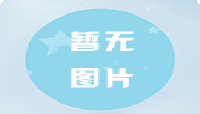 暂无
图片